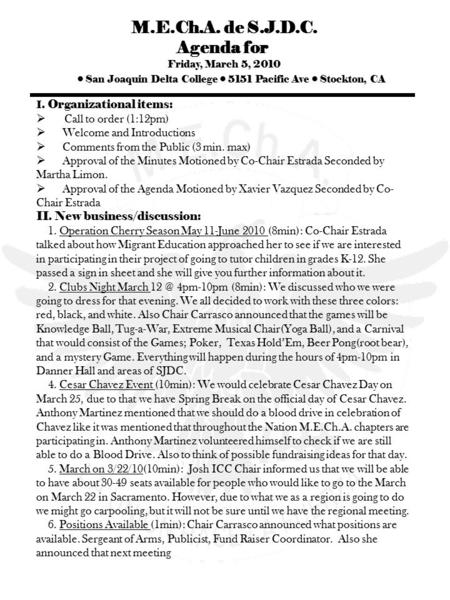 M.E.Ch.A. de S.J.D.C.
Agenda for
Friday, March 5, 2010
• San Joaquin Delta College • 5151 Pacific Ave • Stockton, CA

I. Organizational items:
➢ Call to order (1:12pm)
➢ Welcome and Introductions
➢ Comments from the Public (3 min. max)
➢ Approval of the Minutes Motioned by Co-Chair Estrada Seconded by Martha Limon.
➢ Approval of the Agenda Motioned by Xavier Vazquez Seconded by Co-Chair Estrada

II. New business/discussion:
1. Operation Cherry Season May 11-June 2010 (8min): Co-Chair Estrada talked about how Migrant Education approached her to see if we are interested in participating in their project of going to tutor children in grades K-12. She passed a sign in sheet and she will give you further information about it.
2. Clubs Night March 12 @ 4pm-10pm (8min): We discussed who we were going to dress for that evening. We all decided to work with these three colors: red, black, and white. Also Chair Carrasco announced that the games will be Knowledge Ball, Tug-a-War, Extreme Musical Chair(Yoga Ball), and a Carnival that would consist of the Games; Poker, Texas Hold'Em, Beer Pong(root bear), and a mystery Game. Everything will happen during the hours of 4pm-10pm in Danner Hall and areas of SJDC.
4. Cesar Chavez Event (10min): We would celebrate Cesar Chavez Day on March 25, due to that we have Spring Break on the official day of Cesar Chavez. Anthony Martinez mentioned that we should do a blood drive in celebration of Chavez like it was mentioned that throughout the Nation M.E.Ch.A. chapters are participating in. Anthony Martinez volunteered himself to check if we are still able to do a Blood Drive. Also to think of possible fundraising ideas for that day.
5. March on 3/22/10(10min): Josh ICC Chair informed us that we will be able to have about 30-49 seats available for people who would like to go to the March on March 22 in Sacramento. However, due to what we as a region is going to do we might go carpooling, but it will not be sure until we have the regional meeting.
6. Positions Available (1min): Chair Carrasco announced what positions are available. Sergeant of Arms, Publicist, Fund Raiser Coordinator. Also she announced that next meeting